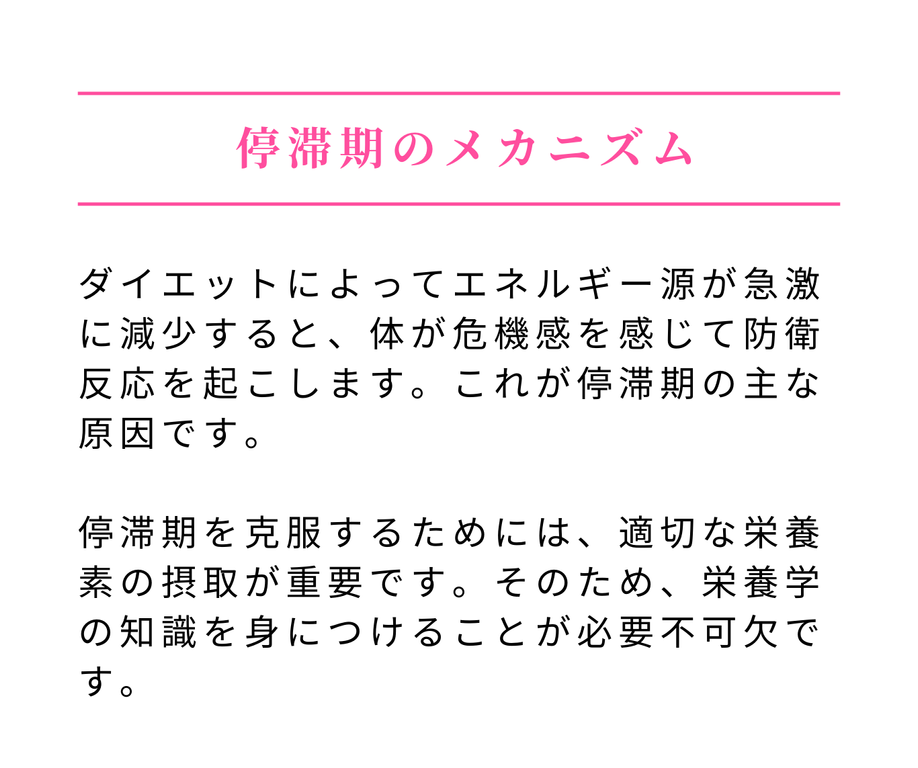 停滞期のメカニズム

ダイエットによってエネルギー源が急激に減少すると、体が危機感を感じて防衛反応を起こします。これが停滞期の主な原因です。

停滞期を克服するためには、適切な栄養素の摂取が重要です。そのため、栄養学の知識を身につけることが必要不可欠です。